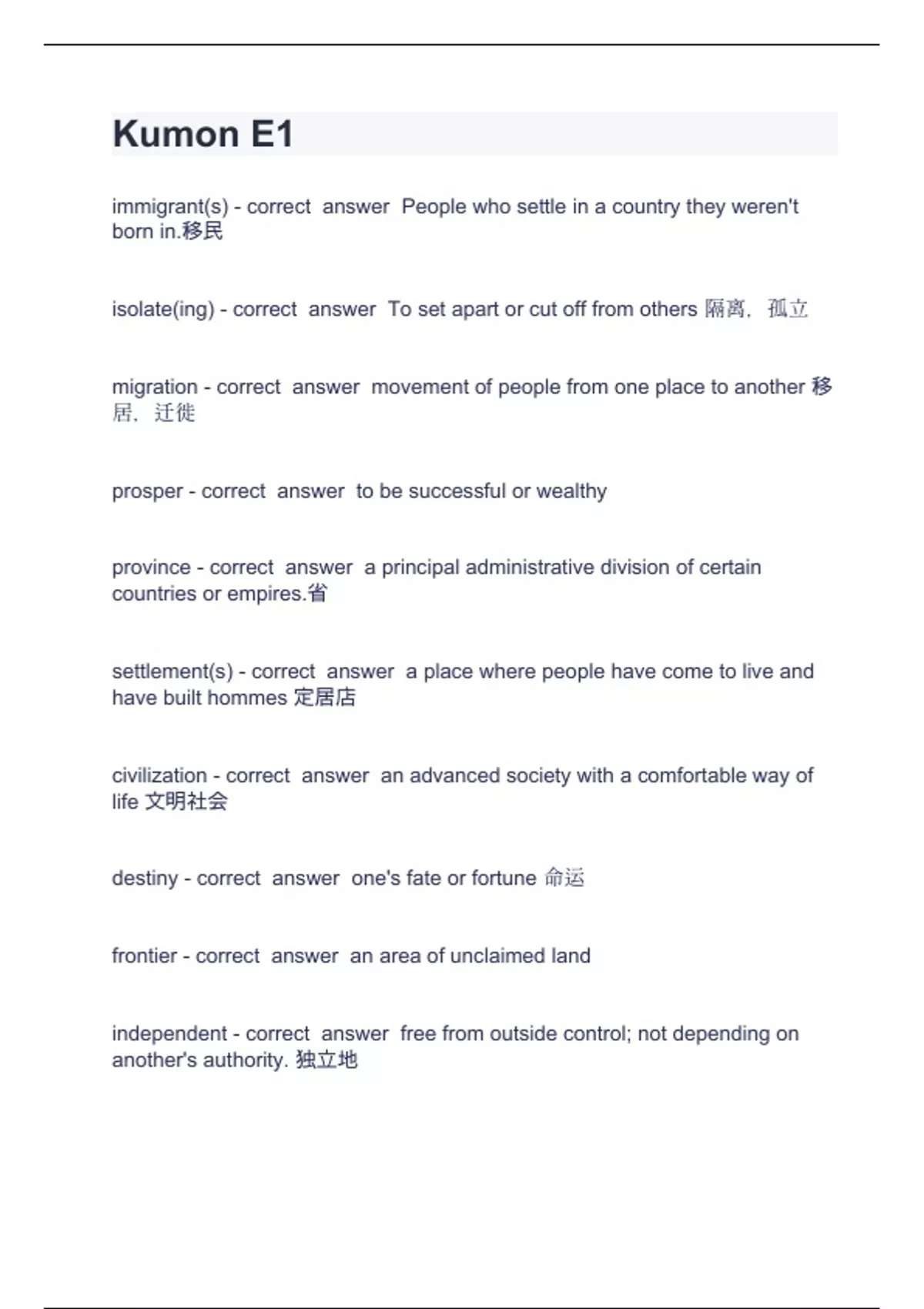 Kumon E1

immigrant(s) - correct answer People who settle in a country they weren't born in.移民

isolate(ing) - correct answer To set apart or cut off from others 隔离，孤立

migration - correct answer movement of people from one place to another 移居，迁徙

prosper - correct answer to be successful or wealthy

province - correct answer a principal administrative division of certain countries or empires.省

settlement(s) - correct answer a place where people have come to live and have built hommes 定居店

civilization - correct answer an advanced society with a comfortable way of life 文明社会

destiny - correct answer one's fate or fortune 命运

frontier - correct answer an area of unclaimed land

independent - correct answer free from outside control; not depending on another's authority. 独立地